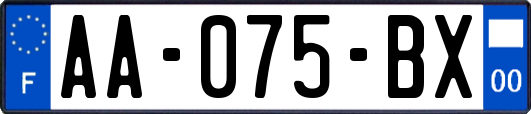 F

AA-075-BX

00